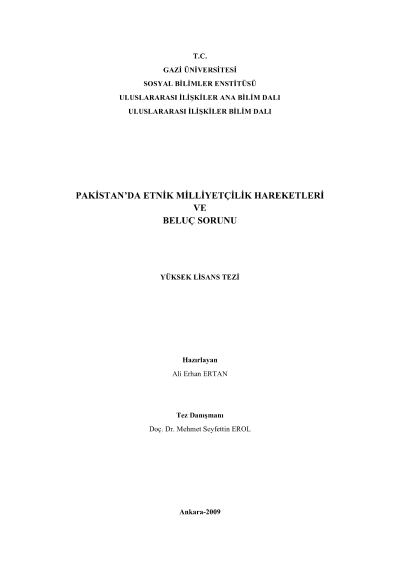 T.C.
GAZİ ÜNİVERSİTESİ
SOSYAL BİLİMLER ENSTİTÜSÜ
ULUSLARARASI İLİŞKİLER ANA BİLİM DALI
ULUSLARARASI İLİŞKİLER BİLİM DALI

PAKİSTAN'DA ETNİK MİLLİYETÇİLİK HAREKETLERİ
VE
BELUÇ SORUNU

YÜKSEK LİSANS TEZİ

Hazırlayan
Ali Erhan ERTAN

Tez Danışmanı
Doç. Dr. Mehmet Seyfettin EROL

Ankara-2009